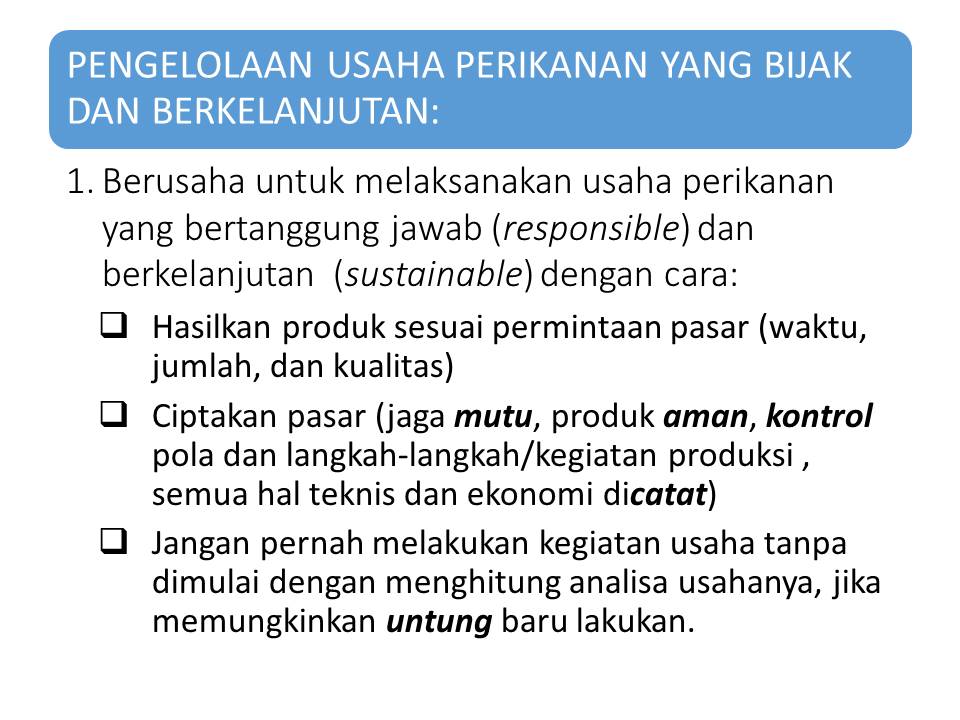 PENGELOLAAN USAHA PERIKANAN YANG BIJAK DAN BERKELANJUTAN:

1. Berusaha untuk melaksanakan usaha perikanan yang bertanggung jawab (responsible) dan berkelanjutan (sustainable) dengan cara:

☐ Hasilkan produk sesuai permintaan pasar (waktu, jumlah, dan kualitas)

☐ Ciptakan pasar (jaga mutu, produk aman, kontrol pola dan langkah-langkah/kegiatan produksi , semua hal teknis dan ekonomi dicatat)

☐ Jangan pernah melakukan kegiatan usaha tanpa dimulai dengan menghitung analisa usahanya, jika memungkinkan untung baru lakukan.